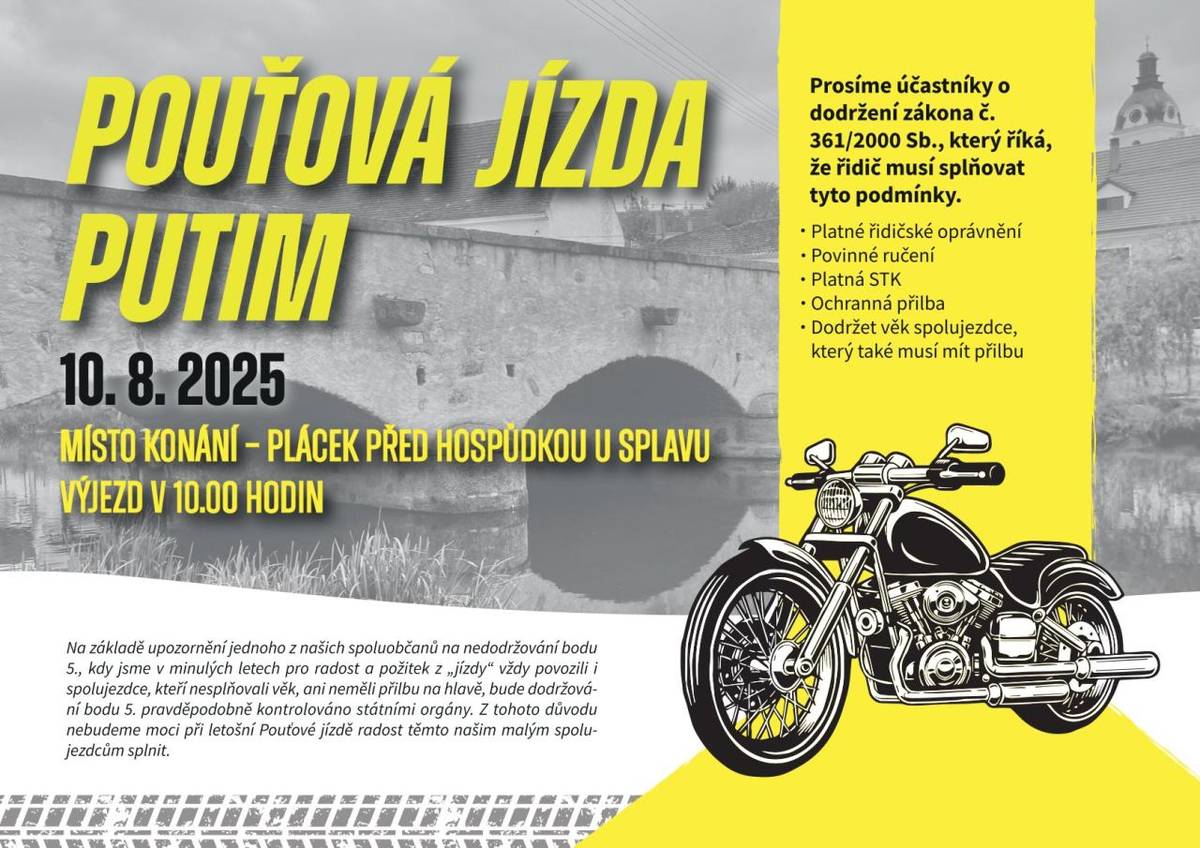 POUŤOVÁ JÍZDA PUTIM

10. 8. 2025

MÍSTO KONÁNÍ – PLÁCEK PŘED HOSPŮDKOU U SPLAVU

VÝJEZD V 10.00 HODIN

Prosíme účastníky o dodržení zákona č. 361/2000 Sb., který říká, že řidič musí splňovat tyto podmínky.

• Platné řidičské oprávnění
• Povinné ručení
• Platná STK
• Ochranná přilba
• Dodržet věk spolujezdce, který také musí mít přilbu

Na základě upozornění jednoho z našich spoluobčanů na nedodržování bodu 5., kdy jsme v minulých letech pro radost a požitek z „jízdy“ vždy povozili i spolujezdce, kteří nesplňovali věk, ani neměli přilbu na hlavě, bude dodržování bodu 5. pravděpodobně kontrolováno státními orgány. Z tohoto důvodu nebudeme moci při letošní Pouťové jízdě radost těmto našim malým spolujezdcům splnit.